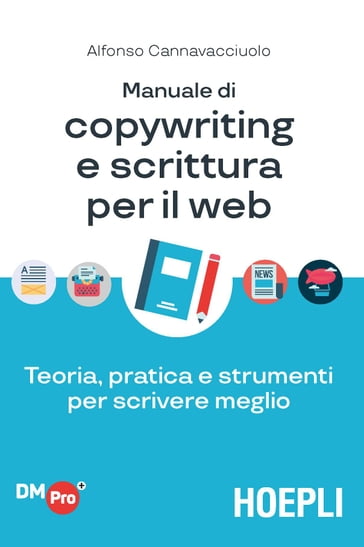 Alfonso Cannavacciuolo

Manuale di
copywriting
e scrittura
per il web

A

NEWS

Teoria, pratica e strumenti per scrivere meglio

DM Pro +

HOEPLI